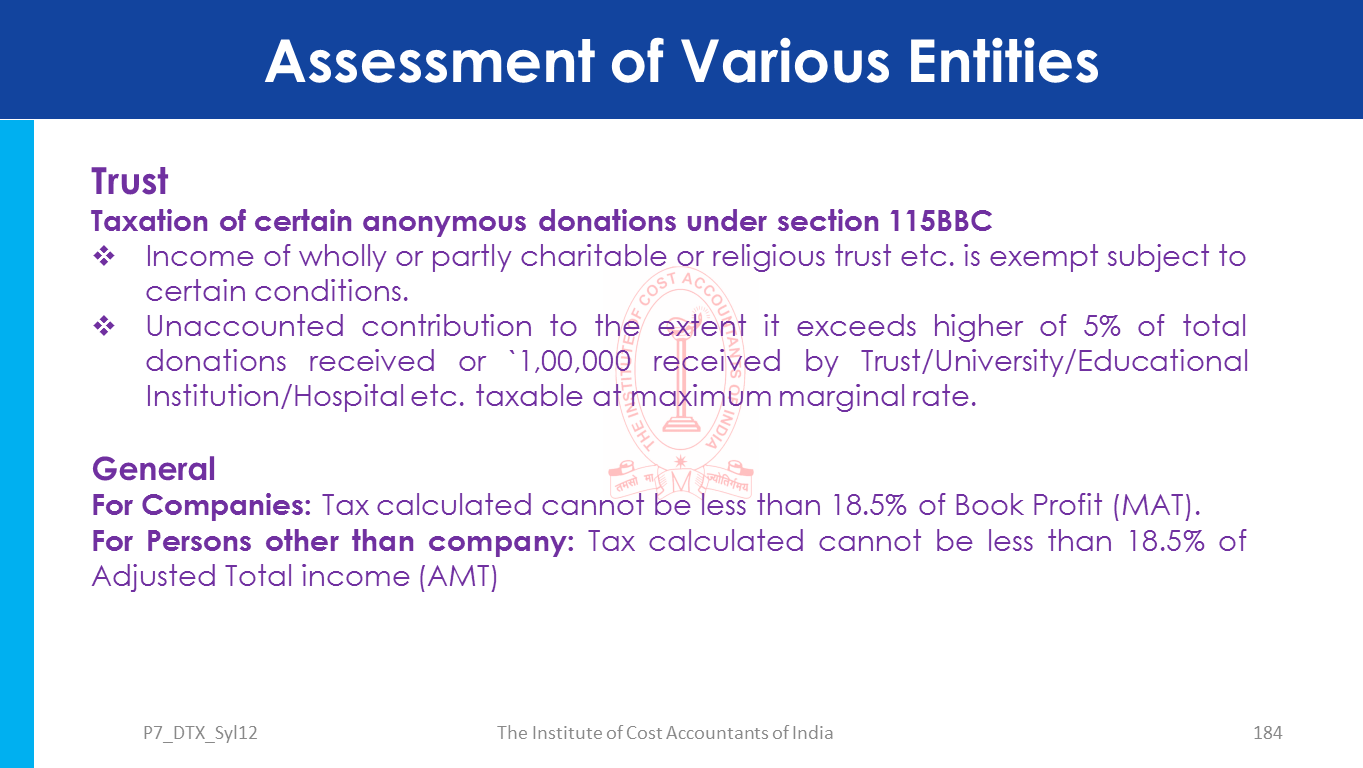 Assessment of Various Entities

Trust
Taxation of certain anonymous donations under section 115BBC
❖ Income of wholly or partly charitable or religious trust etc. is exempt subject to certain conditions.
❖ Unaccounted contribution to the extent it exceeds higher of 5% of total donations received or `1,00,000 received by Trust/University/Educational Institution/Hospital etc. taxable at maximum marginal rate.

General
For Companies: Tax calculated cannot be less than 18.5% of Book Profit (MAT).
For Persons other than company: Tax calculated cannot be less than 18.5% of Adjusted Total income (AMT)

THE INSTITUTE OF COST ACCOUNTANTS OF INDIA
तमसो मा ज्योतिर्गमय

P7_DTX_Syl12
The Institute of Cost Accountants of India
184